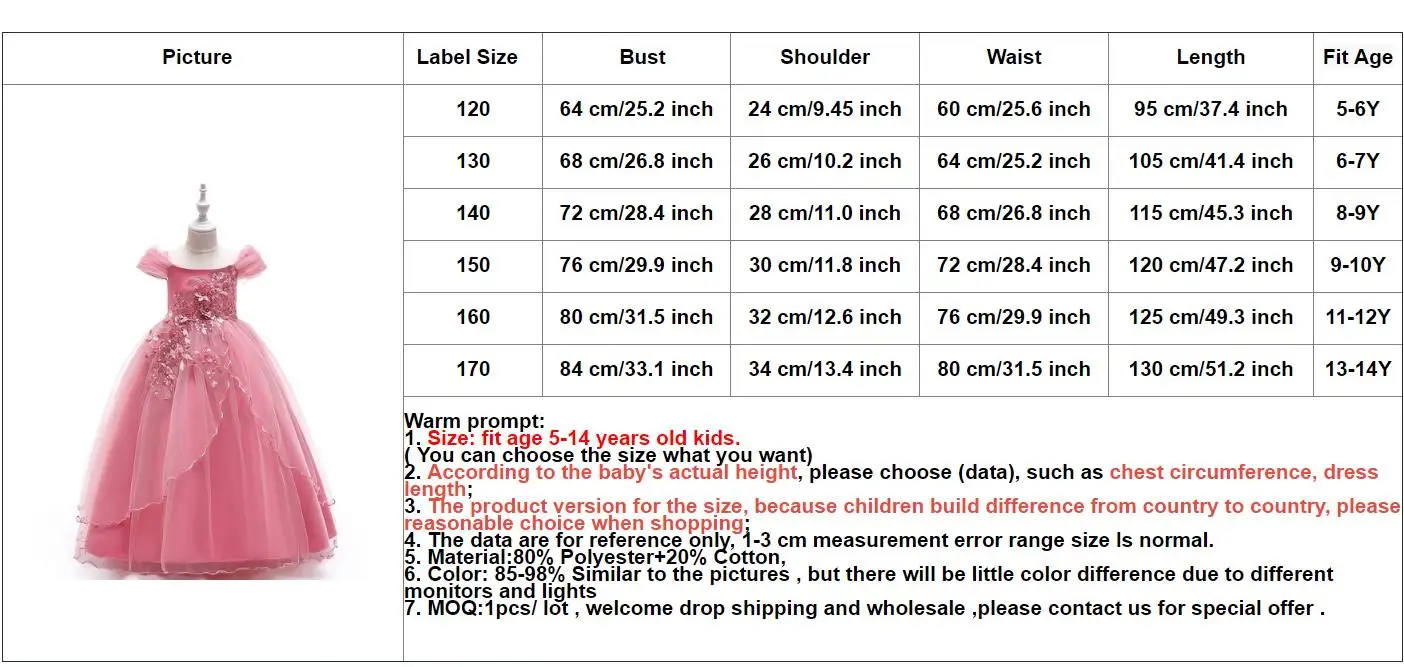 | Picture | Label Size | Bust | Shoulder | Waist | Length | Fit Age |
|---|---|---|---|---|---|---|
| | 120 | 64 cm/25.2 inch | 24 cm/9.45 inch | 60 cm/25.6 inch | 95 cm/37.4 inch | 5-6Y |
| | 130 | 68 cm/26.8 inch | 26 cm/10.2 inch | 64 cm/25.2 inch | 105 cm/41.4 inch | 6-7Y |
| | 140 | 72 cm/28.4 inch | 28 cm/11.0 inch | 68 cm/26.8 inch | 115 cm/45.3 inch | 8-9Y |
| | 150 | 76 cm/29.9 inch | 30 cm/11.8 inch | 72 cm/28.4 inch | 120 cm/47.2 inch | 9-10Y |
| | 160 | 80 cm/31.5 inch | 32 cm/12.6 inch | 76 cm/29.9 inch | 125 cm/49.3 inch | 11-12Y |
| | 170 | 84 cm/33.1 inch | 34 cm/13.4 inch | 80 cm/31.5 inch | 130 cm/51.2 inch | 13-14Y |

Warm prompt:
1. Size: fit age 5-14 years old kids.
( You can choose the size what you want)
2. According to the baby's actual height, please choose (data), such as chest circumference, dress length;
3. The product version for the size, because children build difference from country to country, please reasonable choice when shopping;
4. The data are for reference only, 1-3 cm measurement error range size Is normal.
5. Material:80% Polyester+20% Cotton,
6. Color: 85-98% Similar to the pictures , but there will be little color difference due to different monitors and lights
7. MOQ:1pcs/ lot , welcome drop shipping and wholesale ,please contact us for special offer .